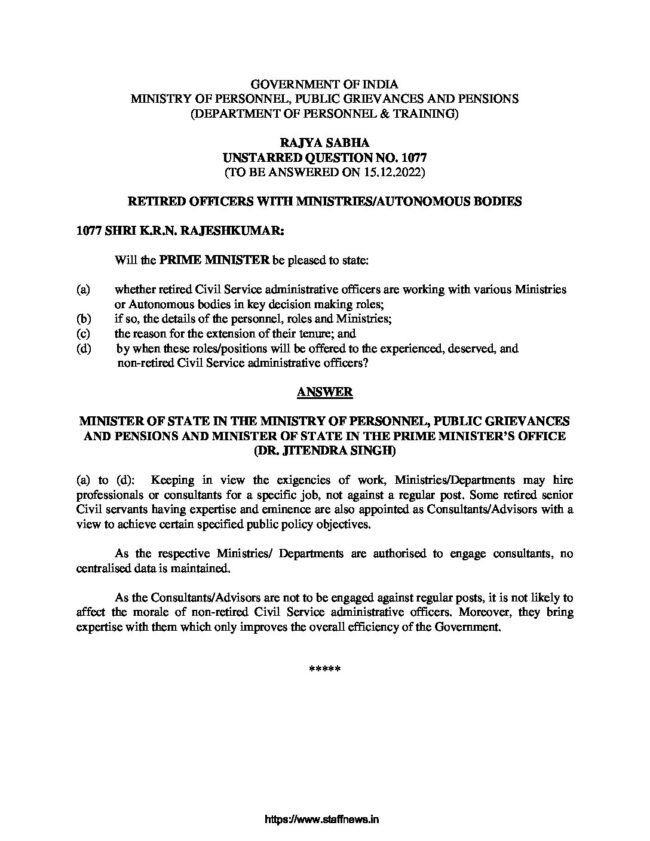 GOVERNMENT OF INDIA
MINISTRY OF PERSONNEL, PUBLIC GRIEVANCES AND PENSIONS
(DEPARTMENT OF PERSONNEL & TRAINING)

RAJYA SABHA
UNSTARRED QUESTION NO. 1077
(TO BE ANSWERED ON 15.12.2022)

RETIRED OFFICERS WITH MINISTRIES/AUTONOMOUS BODIES

1077 SHRI K.R.N. RAJESHKUMAR:

Will the PRIME MINISTER be pleased to state:

(a) whether retired Civil Service administrative officers are working with various Ministries or Autonomous bodies in key decision making roles;
(b) if so, the details of the personnel, roles and Ministries;
(c) the reason for the extension of their tenure; and
(d) by when these roles/positions will be offered to the experienced, deserved, and non-retired Civil Service administrative officers?

ANSWER

MINISTER OF STATE IN THE MINISTRY OF PERSONNEL, PUBLIC GRIEVANCES AND PENSIONS AND MINISTER OF STATE IN THE PRIME MINISTER'S OFFICE
(DR. JITENDRA SINGH)

(a) to (d): Keeping in view the exigencies of work, Ministries/Departments may hire professionals or consultants for a specific job, not against a regular post. Some retired senior Civil servants having expertise and eminence are also appointed as Consultants/Advisors with a view to achieve certain specified public policy objectives.

As the respective Ministries/ Departments are authorised to engage consultants, no centralised data is maintained.

As the Consultants/Advisors are not to be engaged against regular posts, it is not likely to affect the morale of non-retired Civil Service administrative officers. Moreover, they bring expertise with them which only improves the overall efficiency of the Government.

*****

https://www.staffnews.in